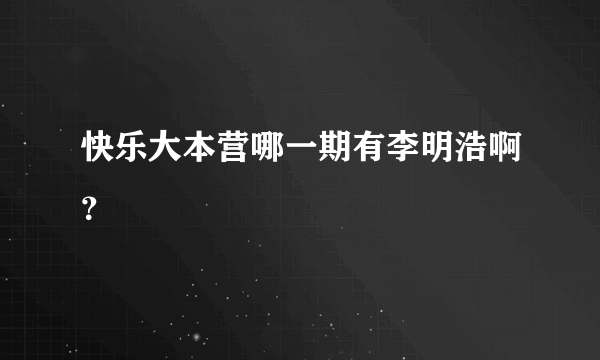 快乐大本营哪一期有李明浩啊?